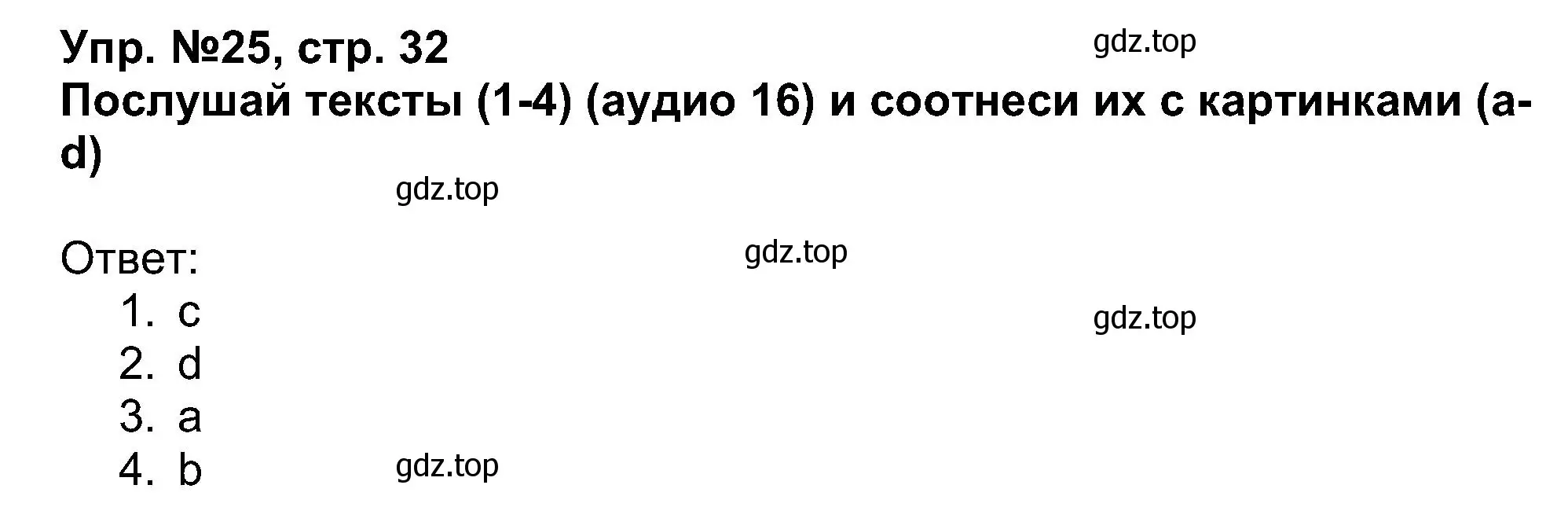 Упр. №25, стр. 32
gdz.top
Послушай тексты (1-4) (аудио 16) и соотнеси их с картинками (a-d)
gdz.top

Ответ:
gdz.top
1. c
gdz.top
2. d
3. a
4. b
gdz.top